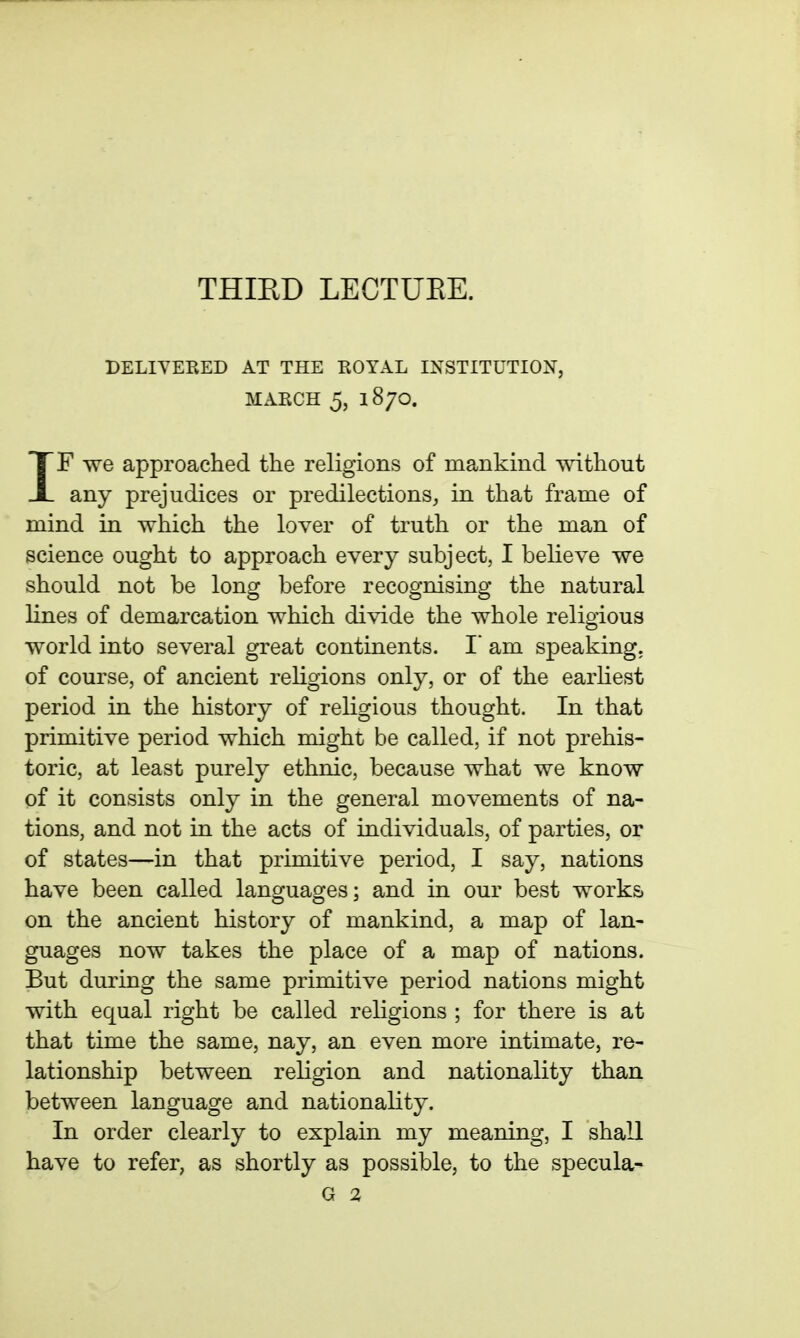 THIRD LECTURE.

DELIVERED AT THE ROYAL INSTITUTION, MARCH 5, 1870.

IF we approached the religions of mankind without any prejudices or predilections, in that frame of mind in which the lover of truth or the man of science ought to approach every subject, I believe we should not be long before recognising the natural lines of demarcation which divide the whole religious world into several great continents. I am speaking, of course, of ancient religions only, or of the earliest period in the history of religious thought. In that primitive period which might be called, if not prehistoric, at least purely ethnic, because what we know of it consists only in the general movements of nations, and not in the acts of individuals, of parties, or of states—in that primitive period, I say, nations have been called languages; and in our best works on the ancient history of mankind, a map of languages now takes the place of a map of nations. But during the same primitive period nations might with equal right be called religions; for there is at that time the same, nay, an even more intimate, relationship between religion and nationality than between language and nationality.

In order clearly to explain my meaning, I shall have to refer, as shortly as possible, to the specula-

G 2